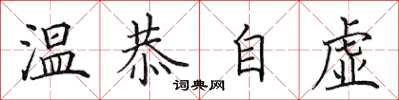 温恭自虚

词典网